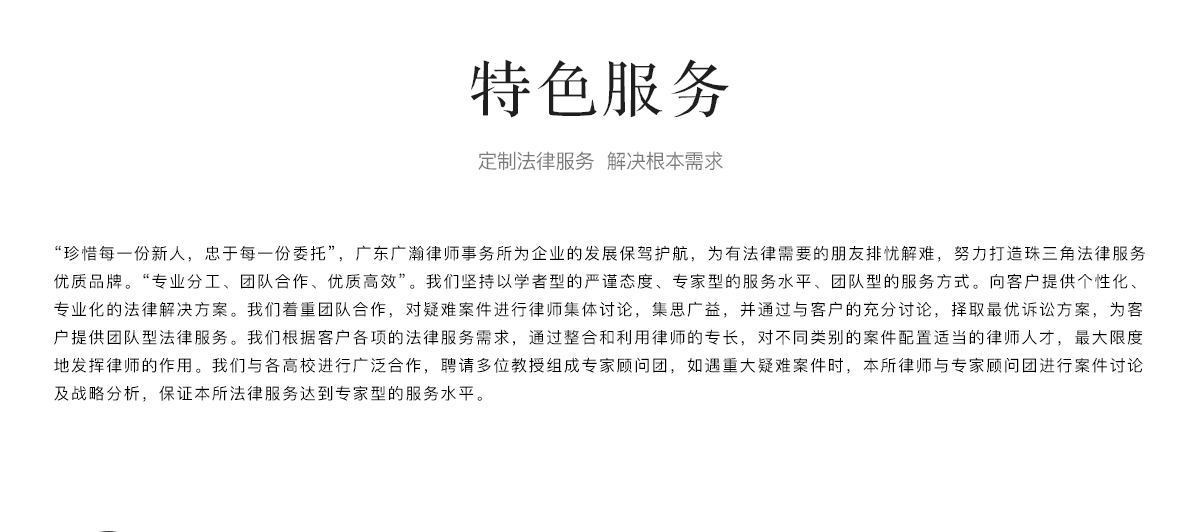 特色服务

定制法律服务  解决根本需求

“珍惜每一份新人，忠于每一份委托”，广东广瀚律师事务所为企业的发展保驾护航，为有法律需要的朋友排忧解难，努力打造珠三角法律服务优质品牌。“专业分工、团队合作、优质高效”。我们坚持以学者型的严谨态度、专家型的服务水平、团队型的服务方式。向客户提供个性化、专业化的法律解决方案。我们着重团队合作，对疑难案件进行律师集体讨论，集思广益，并通过与客户的充分讨论，择取最优诉讼方案，为客户提供团队型法律服务。我们根据客户各项的法律服务需求，通过整合和利用律师的专长，对不同类别的案件配置适当的律师人才，最大限度地发挥律师的作用。我们与各高校进行广泛合作，聘请多位教授组成专家顾问团，如遇重大疑难案件时，本所律师与专家顾问团进行案件讨论及战略分析，保证本所法律服务达到专家型的服务水平。